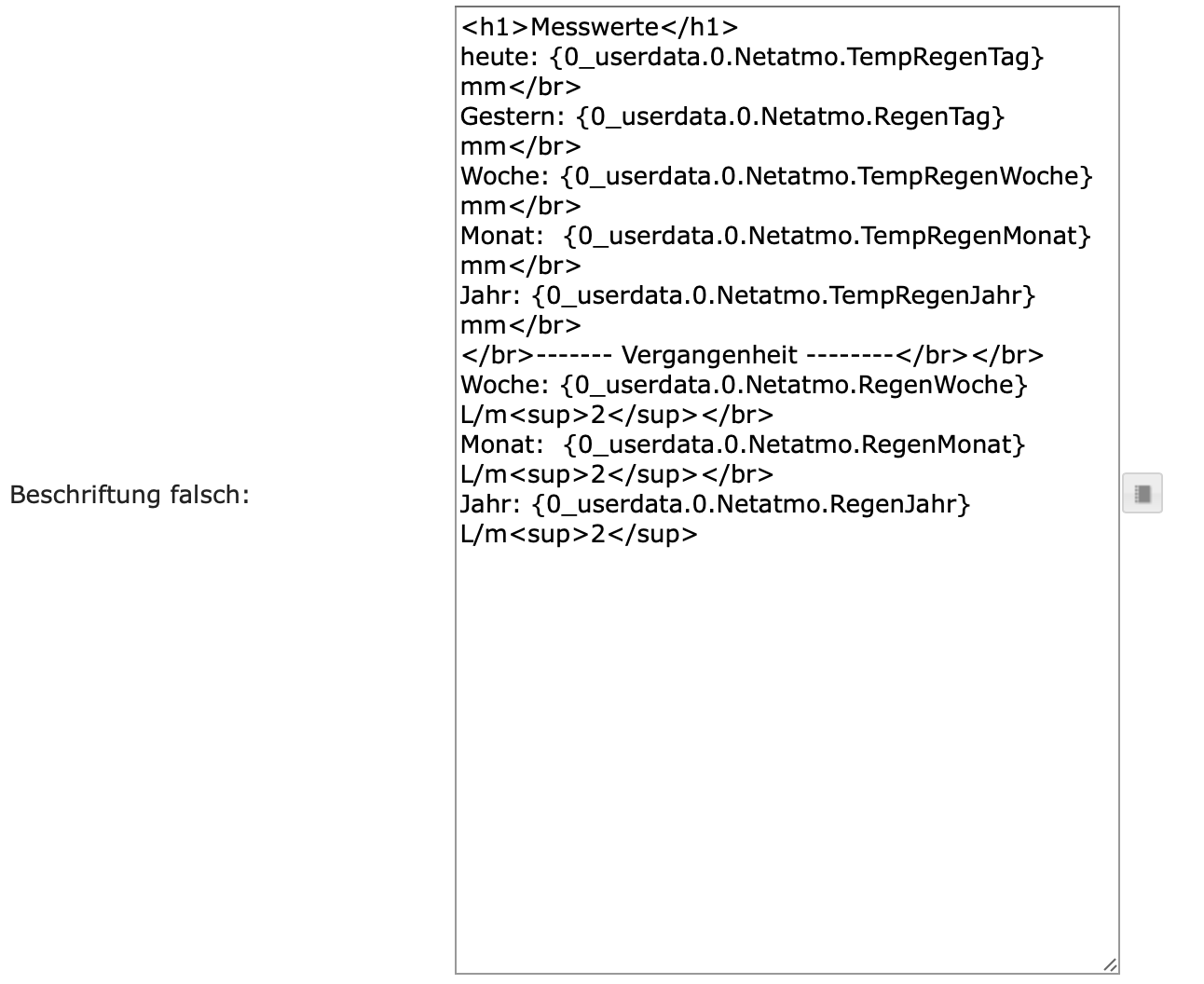 Beschriftung falsch:

<h1>Messwerte</h1>
heute: {0_userdata.0.Netatmo.TempRegenTag} mm</br>
Gestern: {0_userdata.0.Netatmo.RegenTag} mm</br>
Woche: {0_userdata.0.Netatmo.TempRegenWoche} mm</br>
Monat: {0_userdata.0.Netatmo.TempRegenMonat} mm</br>
Jahr: {0_userdata.0.Netatmo.TempRegenJahr} mm</br>
</br>------- Vergangenheit --------</br></br>
Woche: {0_userdata.0.Netatmo.RegenWoche} L/m<sup>2</sup></br>
Monat: {0_userdata.0.Netatmo.RegenMonat} L/m<sup>2</sup></br>
Jahr: {0_userdata.0.Netatmo.RegenJahr} L/m<sup>2</sup>